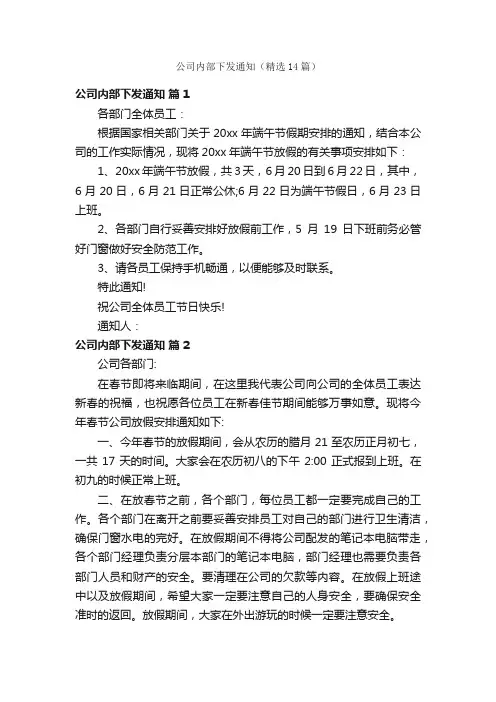 公司内部下发通知（精选14篇）

公司内部下发通知 篇1

各部门全体员工：

根据国家相关部门关于20xx年端午节假期安排的通知，结合本公司的工作实际情况，现将20xx年端午节放假的有关事项安排如下：

1、20xx年端午节放假，共3天，6月20日到6月22日，其中，6月20日，6月21日正常公休;6月22日为端午节假日，6月23日上班。

2、各部门自行妥善安排好放假前工作，5月19日下班前务必管好门窗做好安全防范工作。

3、请各员工保持手机畅通，以便能够及时联系。

特此通知!

祝公司全体员工节日快乐!

通知人：

公司内部下发通知 篇2

公司各部门:

在春节即将来临期间，在这里我代表公司向公司的全体员工表达新春的祝福，也祝愿各位员工在新春佳节期间能够万事如意。现将今年春节公司放假安排通知如下:

一、今年春节的放假期间，会从农历的腊月21至农历正月初七，一共17天的时间。大家会在农历初八的下午2:00正式报到上班。在初九的时候正常上班。

二、在放春节之前，各个部门，每位员工都一定要完成自己的工作。各个部门在离开之前要妥善安排员工对自己的部门进行卫生清洁，确保门窗水电的完好。在放假期间不得将公司配发的笔记本电脑带走，各个部门经理负责分层本部门的笔记本电脑，部门经理也需要负责各部门人员和财产的安全。要清理在公司的欠款等内容。在放假上班途中以及放假期间，希望大家一定要注意自己的人身安全，要确保安全准时的返回。放假期间，大家在外出游玩的时候一定要注意安全。